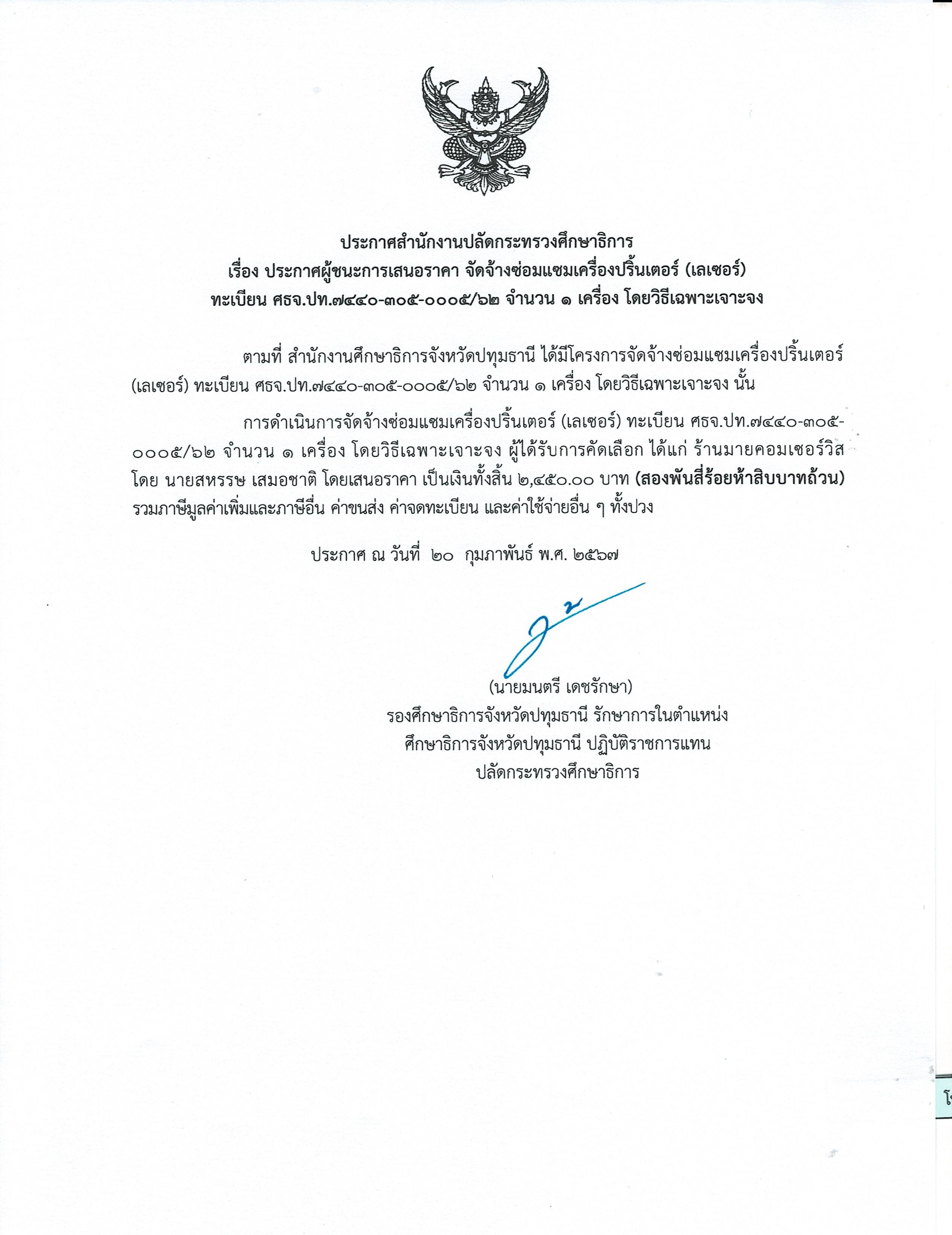 ประกาศสำนักงานปลัดกระทรวงศึกษาธิการ
เรื่อง ประกาศผู้ชนะการเสนอราคา จัดจ้างซ่อมแซมเครื่องปริ้นเตอร์ (เลเซอร์)
ทะเบียน ศธจ.ปท.๗๔๔๐-๓๐๕-๐๐๐๕/๖๒ จำนวน ๑ เครื่อง โดยวิธีเฉพาะเจาะจง

ตามที่ สำนักงานศึกษาธิการจังหวัดปทุมธานี ได้มีโครงการจัดจ้างซ่อมแซมเครื่องปริ้นเตอร์ (เลเซอร์) ทะเบียน ศธจ.ปท.๗๔๔๐-๓๐๕-๐๐๐๕/๖๒ จำนวน ๑ เครื่อง โดยวิธีเฉพาะเจาะจง นั้น

การดำเนินการจัดจ้างซ่อมแซมเครื่องปริ้นเตอร์ (เลเซอร์) ทะเบียน ศธจ.ปท.๗๔๔๐-๓๐๕-๐๐๐๕/๖๒ จำนวน ๑ เครื่อง โดยวิธีเฉพาะเจาะจง ผู้ได้รับการคัดเลือก ได้แก่ ร้านมายคอมเซอร์วิส โดย นายสหรรษ เสมอชาติ โดยเสนอราคา เป็นเงินทั้งสิ้น ๒,๔๕๐.๐๐ บาท (สองพันสี่ร้อยห้าสิบบาทถ้วน) รวมภาษีมูลค่าเพิ่มและภาษีอื่น ค่าขนส่ง ค่าจดทะเบียน และค่าใช้จ่ายอื่น ๆ ทั้งปวง

ประกาศ ณ วันที่ ๒๐ กุมภาพันธ์ พ.ศ. ๒๕๖๗

(นายมนตรี เดชรักษา)
รองศึกษาธิการจังหวัดปทุมธานี รักษาการในตำแหน่ง
ศึกษาธิการจังหวัดปทุมธานี ปฏิบัติราชการแทน
ปลัดกระทรวงศึกษาธิการ